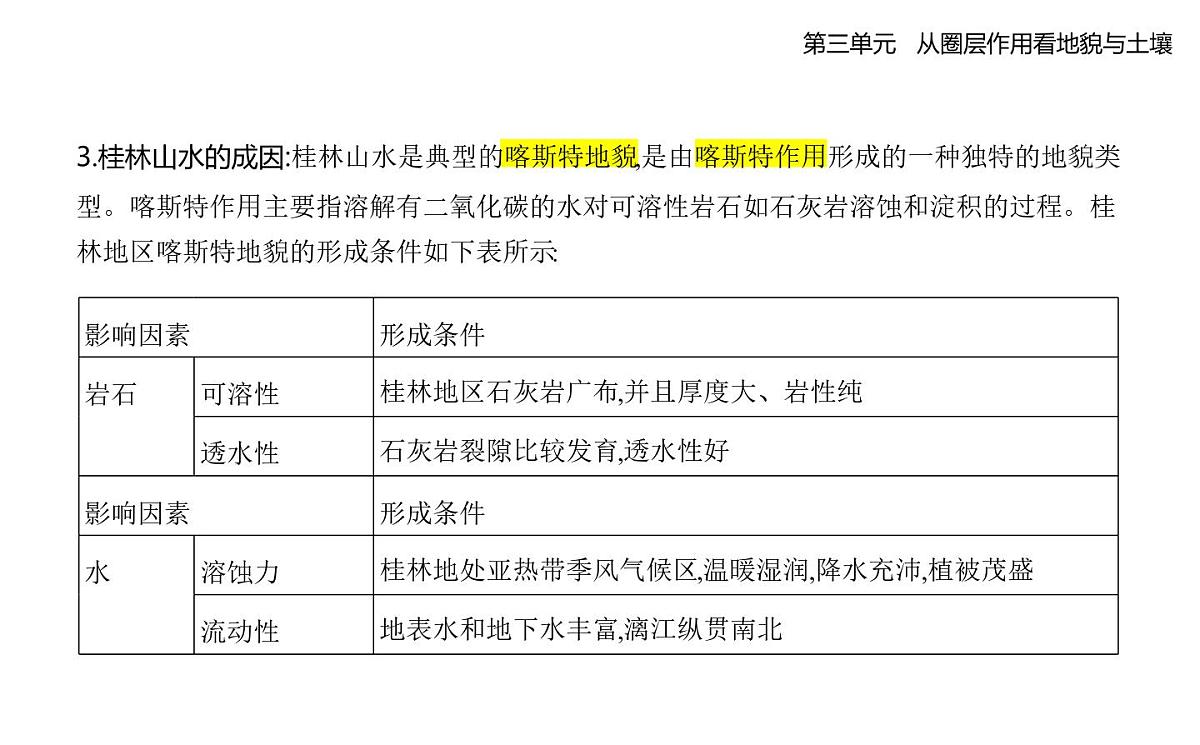 第三单元　从圈层作用看地貌与土壤

3.桂林山水的成因:桂林山水是典型的喀斯特地貌,是由喀斯特作用形成的一种独特的地貌类型。喀斯特作用主要指溶解有二氧化碳的水对可溶性岩石如石灰岩溶蚀和淀积的过程。桂林地区喀斯特地貌的形成条件如下表所示:

| 影响因素 | | 形成条件 |
|---|---|---|
| 岩石 | 可溶性 | 桂林地区石灰岩广布,并且厚度大、岩性纯 |
| | 透水性 | 石灰岩裂隙比较发育,透水性好 |
| 影响因素 | | 形成条件 |
| 水 | 溶蚀力 | 桂林地处亚热带季风气候区,温暖湿润,降水充沛,植被茂盛 |
| | 流动性 | 地表水和地下水丰富,漓江纵贯南北 |